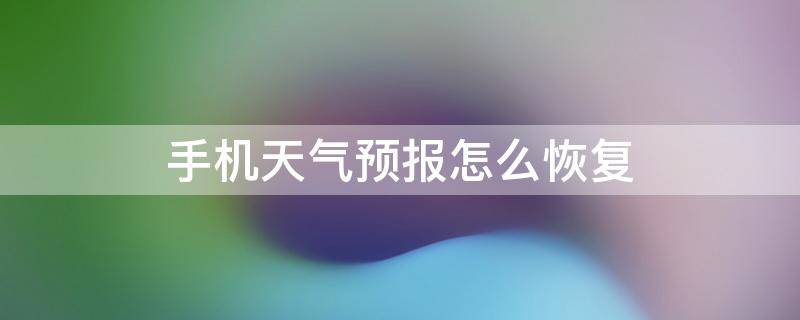 手机天气预报怎么恢复